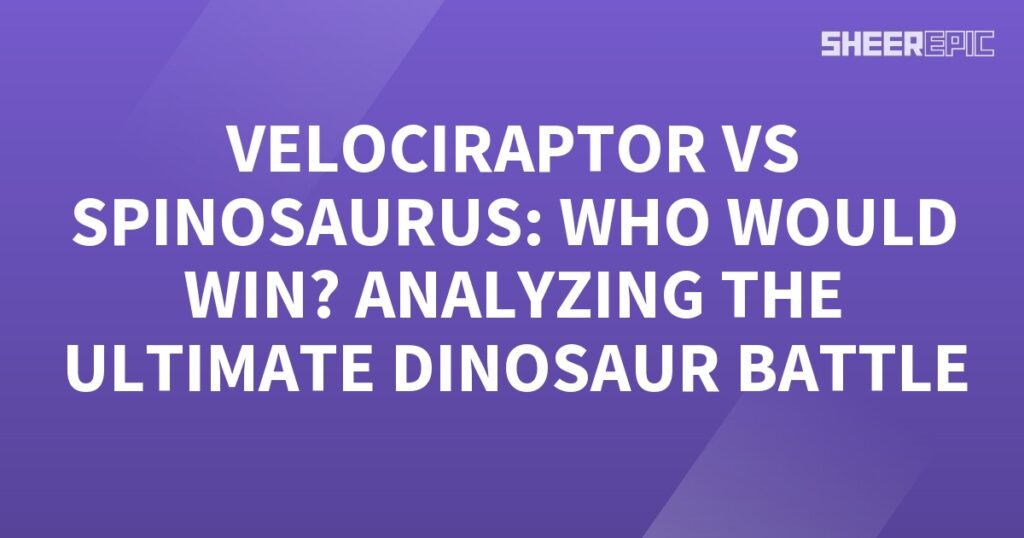 SHEEREPIC

VELOCIRAPTOR VS SPINOSAURUS: WHO WOULD WIN? ANALYZING THE ULTIMATE DINOSAUR BATTLE